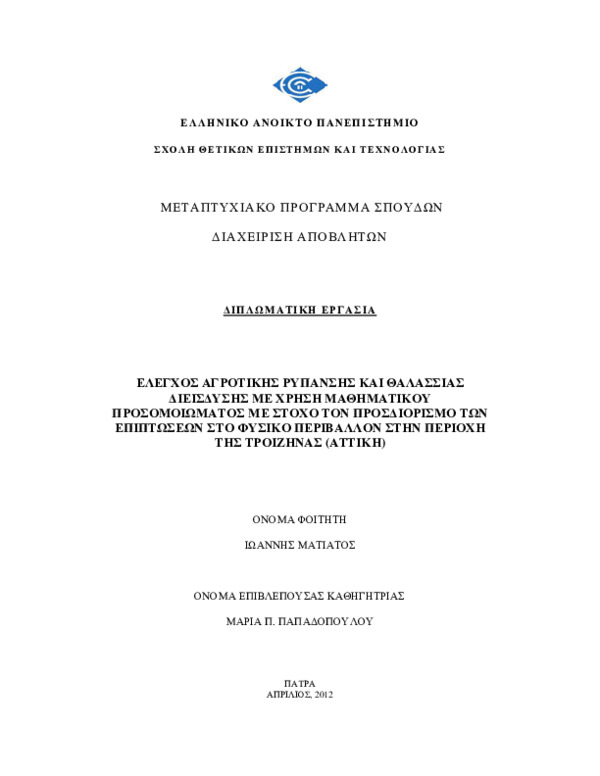 ΕΛΛΗΝΙΚΟ ΑΝΟΙΚΤΟ ΠΑΝΕΠΙΣΤΗΜΙΟ

ΣΧΟΛΗ ΘΕΤΙΚΩΝ ΕΠΙΣΤΗΜΩΝ ΚΑΙ ΤΕΧΝΟΛΟΓΙΑΣ

ΜΕΤΑΠΤΥΧΙΑΚΟ ΠΡΟΓΡΑΜΜΑ ΣΠΟΥΔΩΝ

ΔΙΑΧΕΙΡΙΣΗ ΑΠΟΒΛΗΤΩΝ

ΔΙΠΛΩΜΑΤΙΚΗ ΕΡΓΑΣΙΑ

ΕΛΕΓΧΟΣ ΑΓΡΟΤΙΚΗΣ ΡΥΠΑΝΣΗΣ ΚΑΙ ΘΑΛΑΣΣΙΑΣ ΔΙΕΙΣΔΥΣΗΣ ΜΕ ΧΡΗΣΗ ΜΑΘΗΜΑΤΙΚΟΥ ΠΡΟΣΟΜΟΙΩΜΑΤΟΣ ΜΕ ΣΤΟΧΟ ΤΟΝ ΠΡΟΣΔΙΟΡΙΣΜΟ ΤΩΝ ΕΠΙΠΤΩΣΕΩΝ ΣΤΟ ΦΥΣΙΚΟ ΠΕΡΙΒΑΛΛΟΝ ΣΤΗΝ ΠΕΡΙΟΧΗ ΤΗΣ ΤΡΟΙΖΗΝΑΣ (ΑΤΤΙΚΗ)

ΟΝΟΜΑ ΦΟΙΤΗΤΗ

ΙΩΑΝΝΗΣ ΜΑΤΙΑΤΟΣ

ΟΝΟΜΑ ΕΠΙΒΛΕΠΟΥΣΑΣ ΚΑΘΗΓΗΤΡΙΑΣ

ΜΑΡΙΑ Π. ΠΑΠΑΔΟΠΟΥΛΟΥ

ΠΑΤΡΑ
ΑΠΡΙΛΙΟΣ, 2012